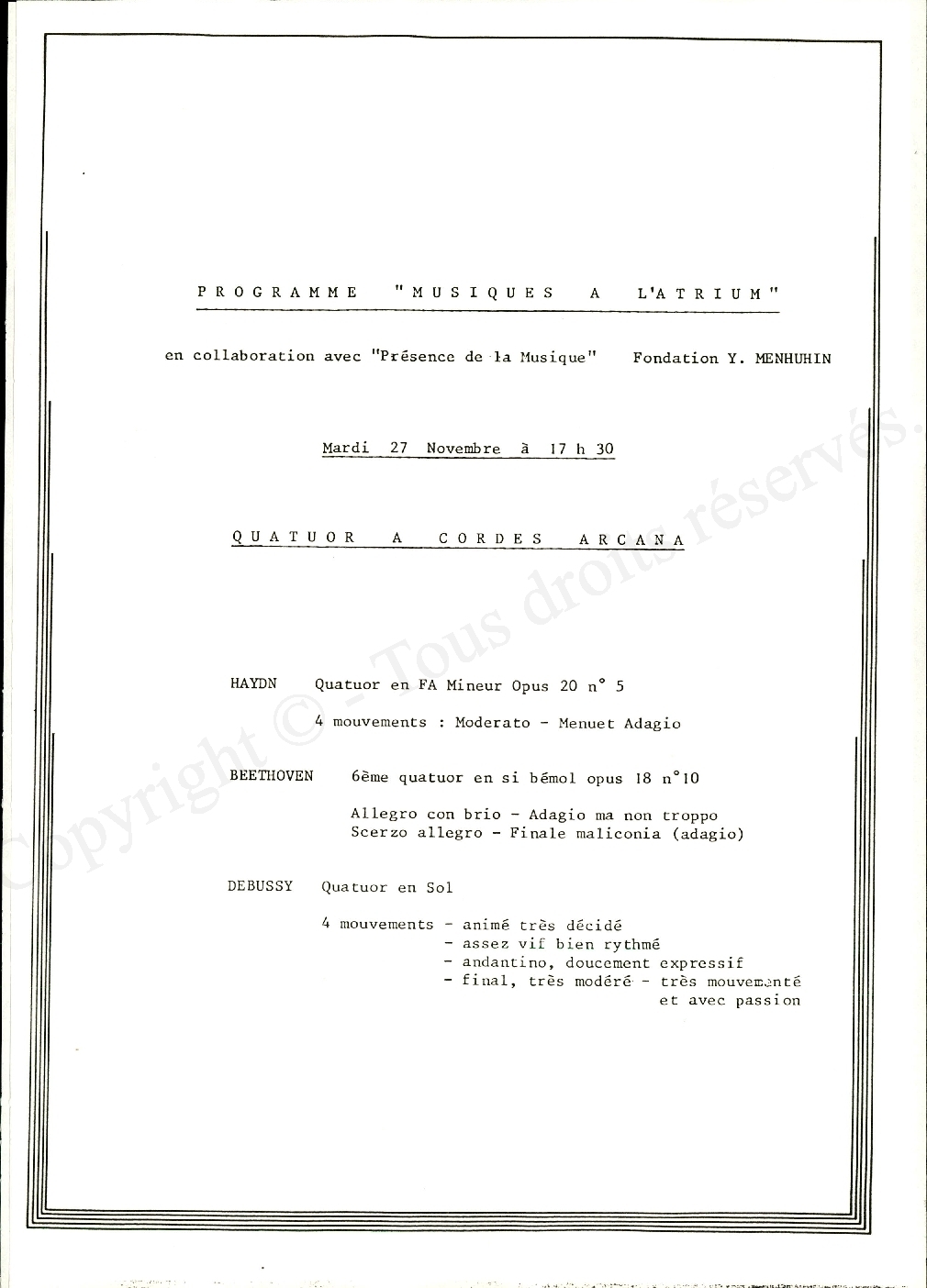 PROGRAMME "MUSIQUES A L'ATRIUM"

en collaboration avec "Présence de la Musique" Fondation Y. MENHUHIN

Mardi 27 Novembre à 17 h 30

QUATUOR A CORDES ARCANA

HAYDN Quatuor en FA Mineur Opus 20 n° 5

4 mouvements : Moderato - Menuet Adagio

BEETHOVEN 6ème quatuor en si bémol opus 18 n°10

Allegro con brio - Adagio ma non troppo
Scerzo allegro - Finale maliconia (adagio)

DEBUSSY Quatuor en Sol

4 mouvements - animé très décidé
- assez vif bien rythmé
- andantino, doucement expressif
- final, très modéré - très mouvementé et avec passion

Copyright © - Tous droits réservés.